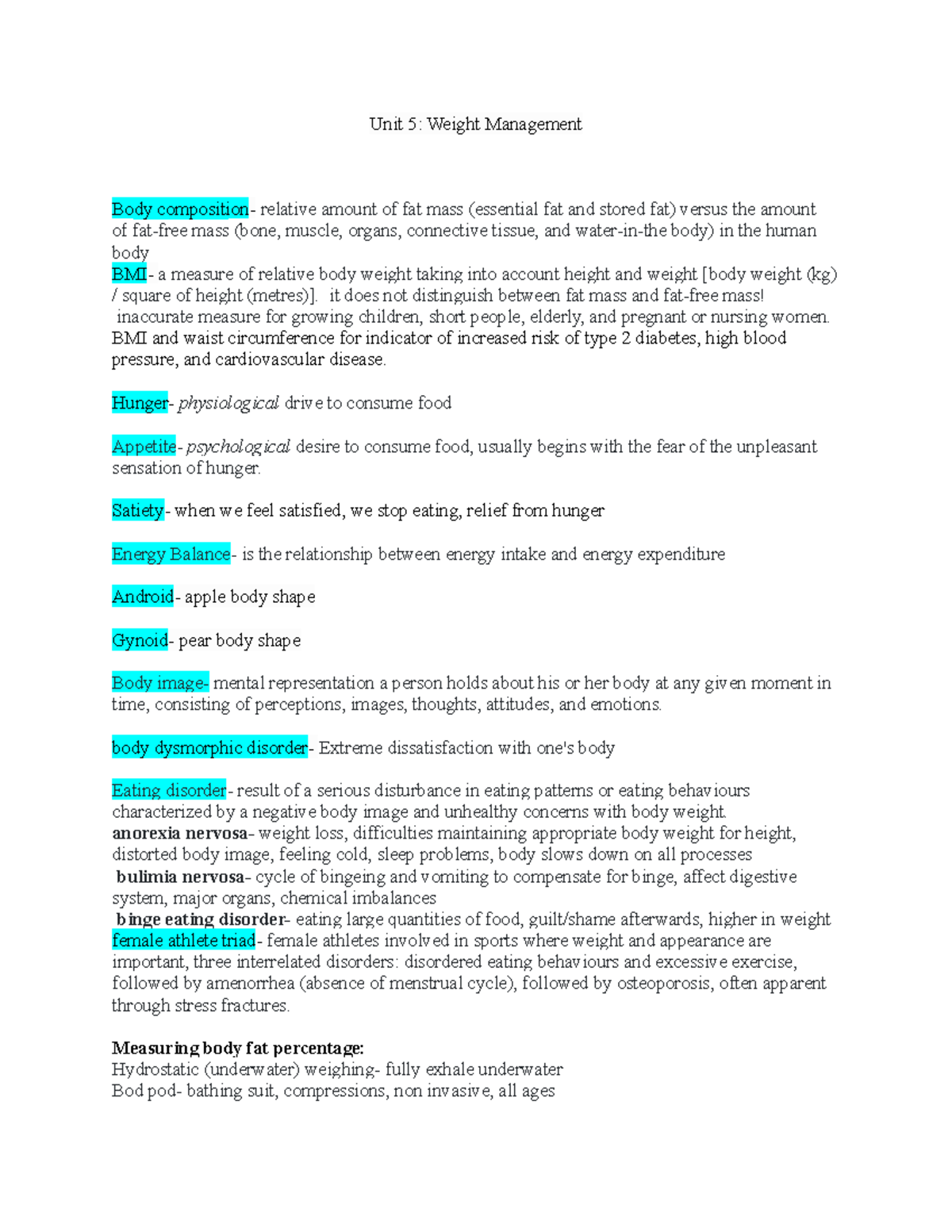 Unit 5: Weight Management

Body composition- relative amount of fat mass (essential fat and stored fat) versus the amount of fat-free mass (bone, muscle, organs, connective tissue, and water-in-the body) in the human body
BMI- a measure of relative body weight taking into account height and weight [body weight (kg) / square of height (metres)]. it does not distinguish between fat mass and fat-free mass! inaccurate measure for growing children, short people, elderly, and pregnant or nursing women. BMI and waist circumference for indicator of increased risk of type 2 diabetes, high blood pressure, and cardiovascular disease.

Hunger- physiological drive to consume food

Appetite- psychological desire to consume food, usually begins with the fear of the unpleasant sensation of hunger.

Satiety- when we feel satisfied, we stop eating, relief from hunger

Energy Balance- is the relationship between energy intake and energy expenditure

Android- apple body shape

Gynoid- pear body shape

Body image- mental representation a person holds about his or her body at any given moment in time, consisting of perceptions, images, thoughts, attitudes, and emotions.

body dysmorphic disorder- Extreme dissatisfaction with one's body

Eating disorder- result of a serious disturbance in eating patterns or eating behaviours characterized by a negative body image and unhealthy concerns with body weight.
anorexia nervosa- weight loss, difficulties maintaining appropriate body weight for height, distorted body image, feeling cold, sleep problems, body slows down on all processes
bulimia nervosa- cycle of bingeing and vomiting to compensate for binge, affect digestive system, major organs, chemical imbalances
binge eating disorder- eating large quantities of food, guilt/shame afterwards, higher in weight
female athlete triad- female athletes involved in sports where weight and appearance are important, three interrelated disorders: disordered eating behaviours and excessive exercise, followed by amenorrhea (absence of menstrual cycle), followed by osteoporosis, often apparent through stress fractures.

Measuring body fat percentage:
Hydrostatic (underwater) weighing- fully exhale underwater
Bod pod- bathing suit, compressions, non invasive, all ages